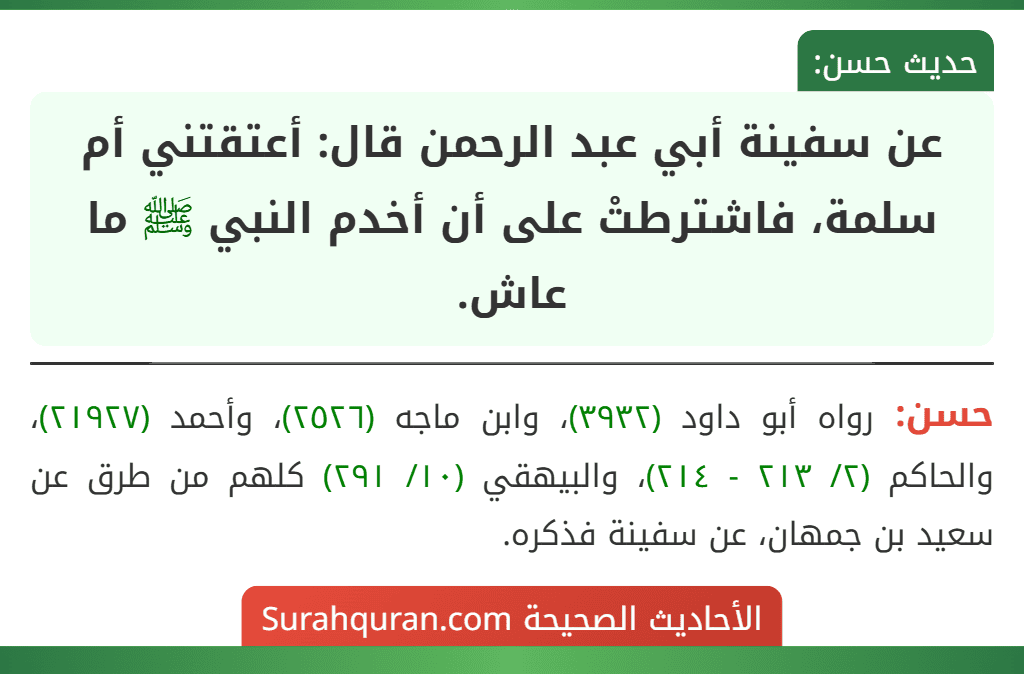 حديث حسن:

عن سفينة أبي عبد الرحمن قال: أعتقتني أم سلمة، فاشترطتْ على أن أخدم النبي ﷺ ما عاش.

حسن: رواه أبو داود (٣٩٣٢)، وابن ماجه (٢٥٢٦)، وأحمد (٢١٩٢٧)، والحاكم (٢/ ٢١٣ - ٢١٤)، والبيهقي (١٠/ ٢٩١) كلهم من طرق عن سعيد بن جمهان، عن سفينة فذكره.

الأحاديث الصحيحة Surahquran.com